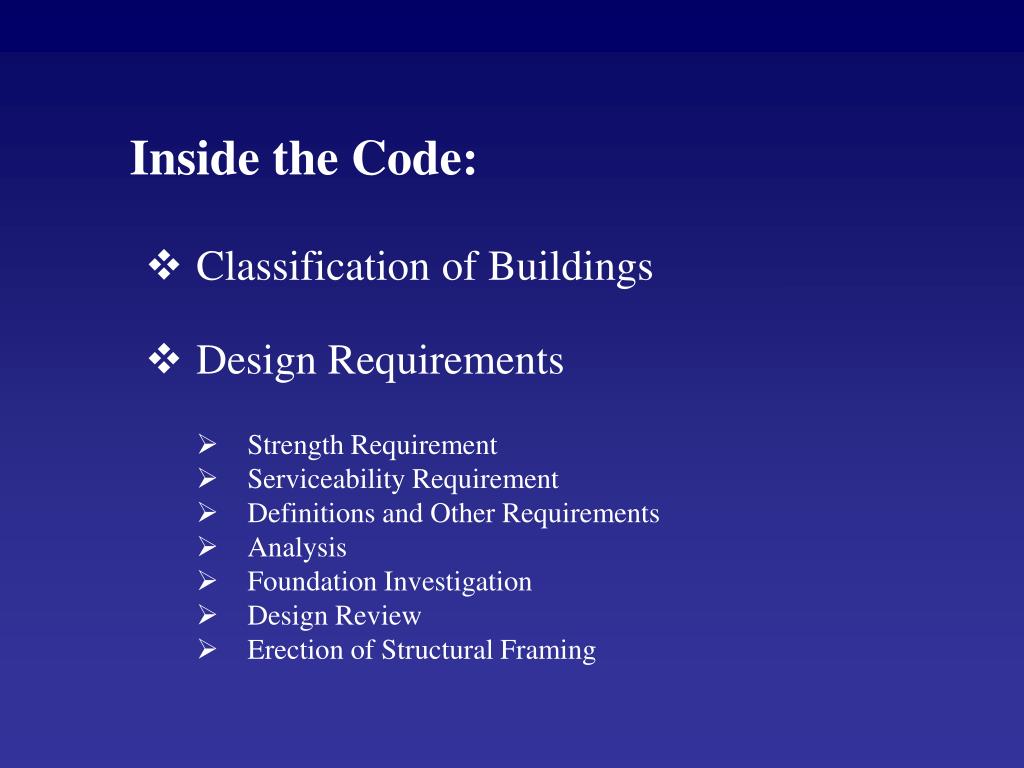 Inside the Code:

❖ Classification of Buildings

❖ Design Requirements

➢ Strength Requirement
➢ Serviceability Requirement
➢ Definitions and Other Requirements
➢ Analysis
➢ Foundation Investigation
➢ Design Review
➢ Erection of Structural Framing